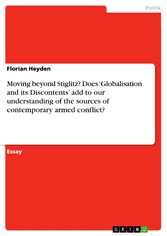 Politik

Florian Heyden

Moving beyond Stiglitz? Does 'Globalisation and its Discontents' add to our understanding of the sources of contemporary armed conflict?

Essay

GRIN